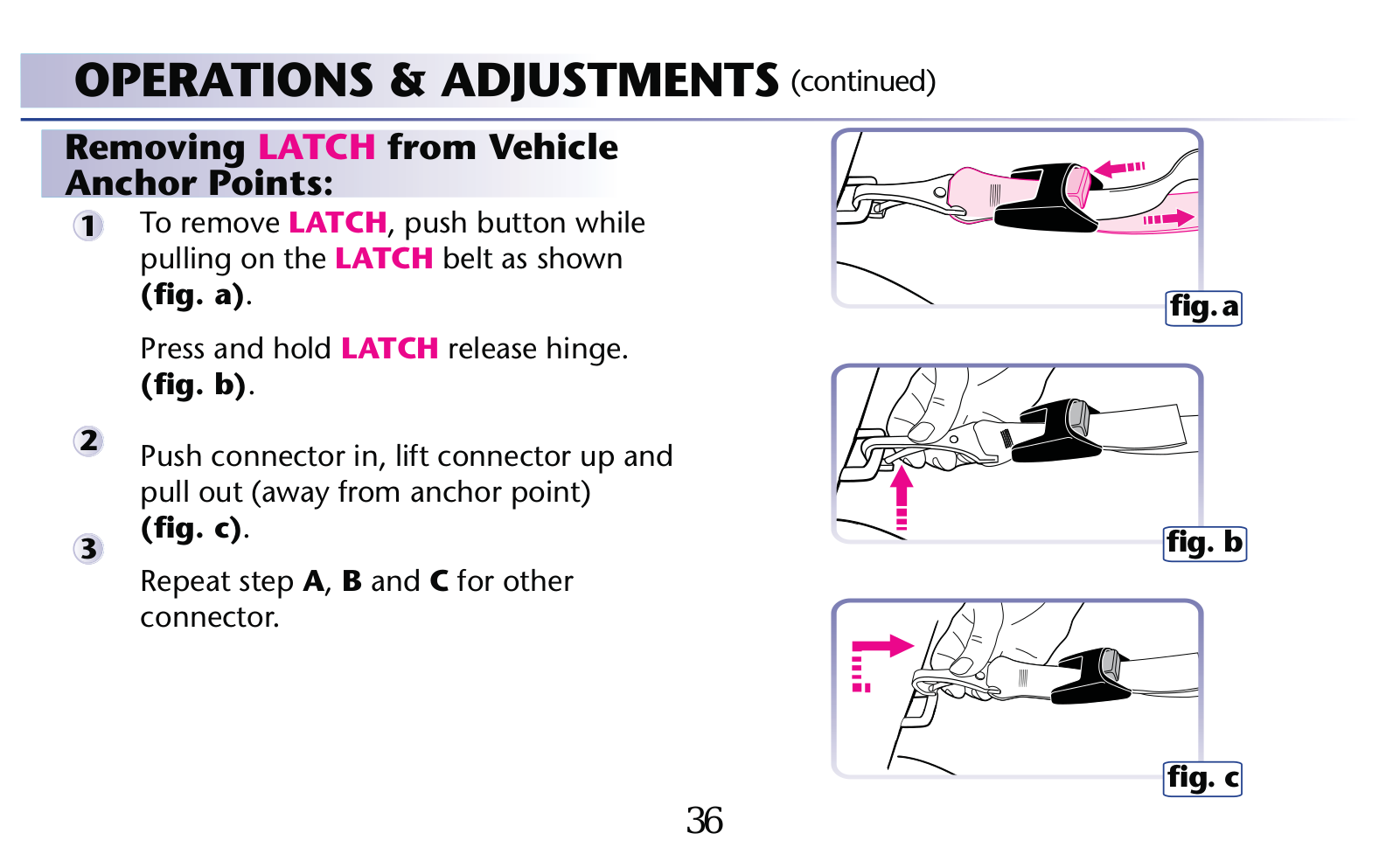 OPERATIONS & ADJUSTMENTS (continued)

Removing LATCH from Vehicle Anchor Points:

1 To remove LATCH, push button while pulling on the LATCH belt as shown (fig. a).

Press and hold LATCH release hinge. (fig. b).

2 Push connector in, lift connector up and pull out (away from anchor point) (fig. c).

3 Repeat step A, B and C for other connector.

fig. a

fig. b

fig. c

36